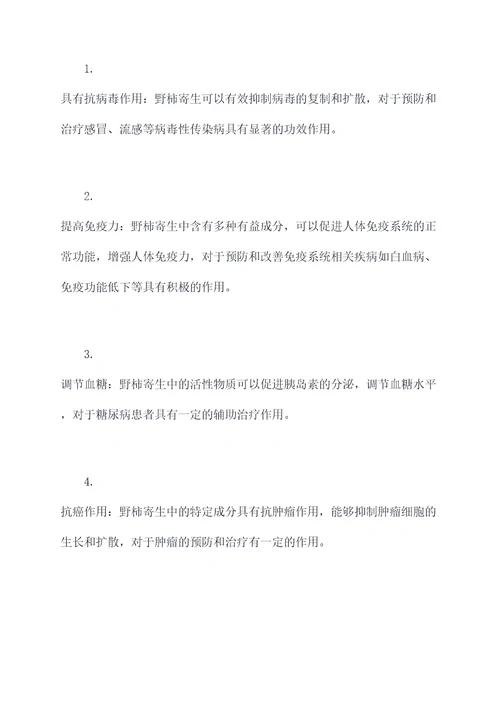 1.

具有抗病毒作用：野柿寄生可以有效抑制病毒的复制和扩散，对于预防和治疗感冒、流感等病毒性传染病具有显著的功效作用。

2.

提高免疫力：野柿寄生中含有多种有益成分，可以促进人体免疫系统的正常功能，增强人体免疫力，对于预防和改善免疫系统相关疾病如白血病、免疫功能低下等具有积极的作用。

3.

调节血糖：野柿寄生中的活性物质可以促进胰岛素的分泌，调节血糖水平，对于糖尿病患者具有一定的辅助治疗作用。

4.

抗癌作用：野柿寄生中的特定成分具有抗肿瘤作用，能够抑制肿瘤细胞的生长和扩散，对于肿瘤的预防和治疗有一定的作用。